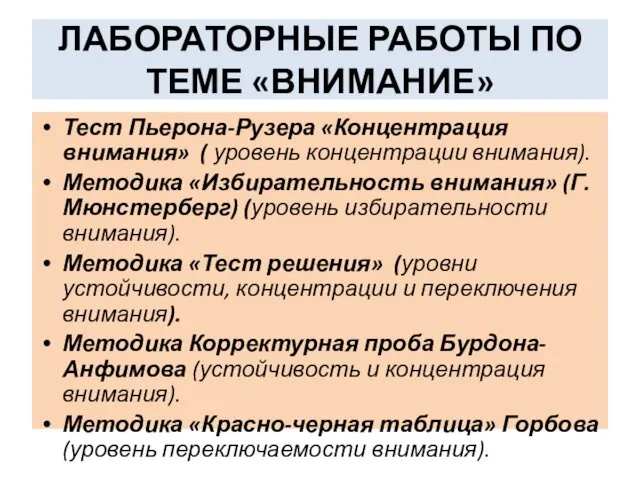 ЛАБОРАТОРНЫЕ РАБОТЫ ПО ТЕМЕ «ВНИМАНИЕ»

• Тест Пьерона-Рузера «Концентрация внимания» ( уровень концентрации внимания).
• Методика «Избирательность внимания» (Г. Мюнстерберг) (уровень избирательности внимания).
• Методика «Тест решения» (уровни устойчивости, концентрации и переключения внимания).
• Методика Корректурная проба Бурдона-Анфимова (устойчивость и концентрация внимания).
• Методика «Красно-черная таблица» Горбова (уровень переключаемости внимания).